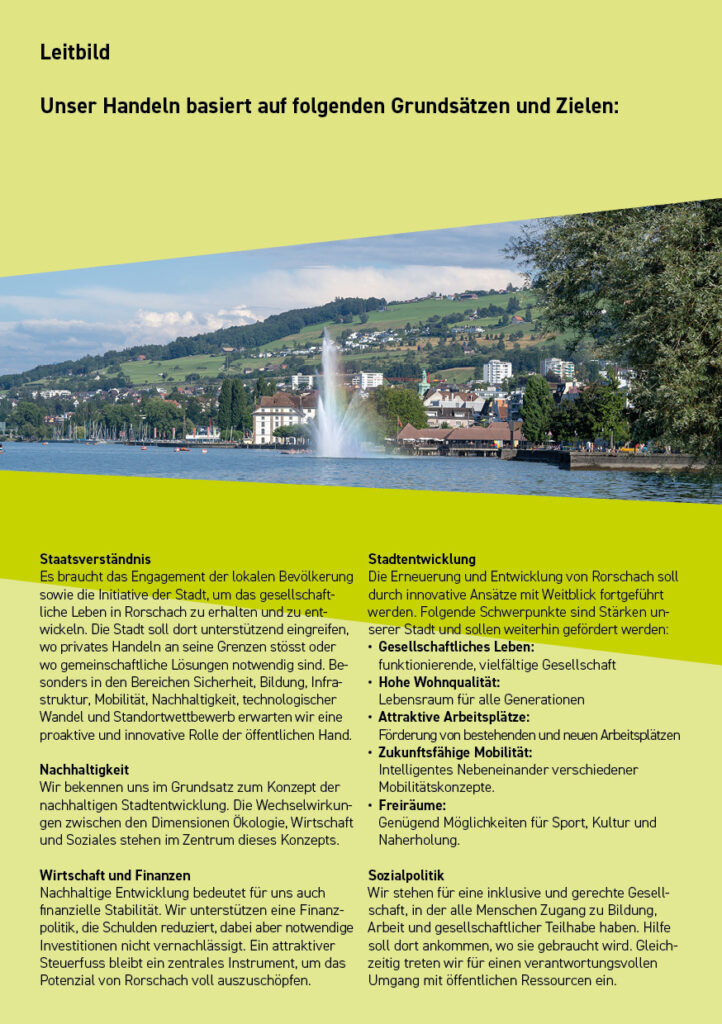 Leitbild

Unser Handeln basiert auf folgenden Grundsätzen und Zielen:

Staatsverständnis
Es braucht das Engagement der lokalen Bevölkerung sowie die Initiative der Stadt, um das gesellschaftliche Leben in Rorschach zu erhalten und zu entwickeln. Die Stadt soll dort unterstützend eingreifen, wo privates Handeln an seine Grenzen stösst oder wo gemeinschaftliche Lösungen notwendig sind. Besonders in den Bereichen Sicherheit, Bildung, Infrastruktur, Mobilität, Nachhaltigkeit, technologischer Wandel und Standortwettbewerb erwarten wir eine proaktive und innovative Rolle der öffentlichen Hand.

Nachhaltigkeit
Wir bekennen uns im Grundsatz zum Konzept der nachhaltigen Stadtentwicklung. Die Wechselwirkungen zwischen den Dimensionen Ökologie, Wirtschaft und Soziales stehen im Zentrum dieses Konzepts.

Wirtschaft und Finanzen
Nachhaltige Entwicklung bedeutet für uns auch finanzielle Stabilität. Wir unterstützen eine Finanzpolitik, die Schulden reduziert, dabei aber notwendige Investitionen nicht vernachlässigt. Ein attraktiver Steuerfuss bleibt ein zentrales Instrument, um das Potenzial von Rorschach voll auszuschöpfen.

Stadtentwicklung
Die Erneuerung und Entwicklung von Rorschach soll durch innovative Ansätze mit Weitblick fortgeführt werden. Folgende Schwerpunkte sind Stärken unserer Stadt und sollen weiterhin gefördert werden:
• Gesellschaftliches Leben:
funktionierende, vielfältige Gesellschaft
• Hohe Wohnqualität:
Lebensraum für alle Generationen
• Attraktive Arbeitsplätze:
Förderung von bestehenden und neuen Arbeitsplätzen
• Zukunftsfähige Mobilität:
Intelligentes Nebeneinander verschiedener Mobilitätskonzepte.
• Freiräume:
Genügend Möglichkeiten für Sport, Kultur und Naherholung.

Sozialpolitik
Wir stehen für eine inklusive und gerechte Gesellschaft, in der alle Menschen Zugang zu Bildung, Arbeit und gesellschaftlicher Teilhabe haben. Hilfe soll dort ankommen, wo sie gebraucht wird. Gleichzeitig treten wir für einen verantwortungsvollen Umgang mit öffentlichen Ressourcen ein.